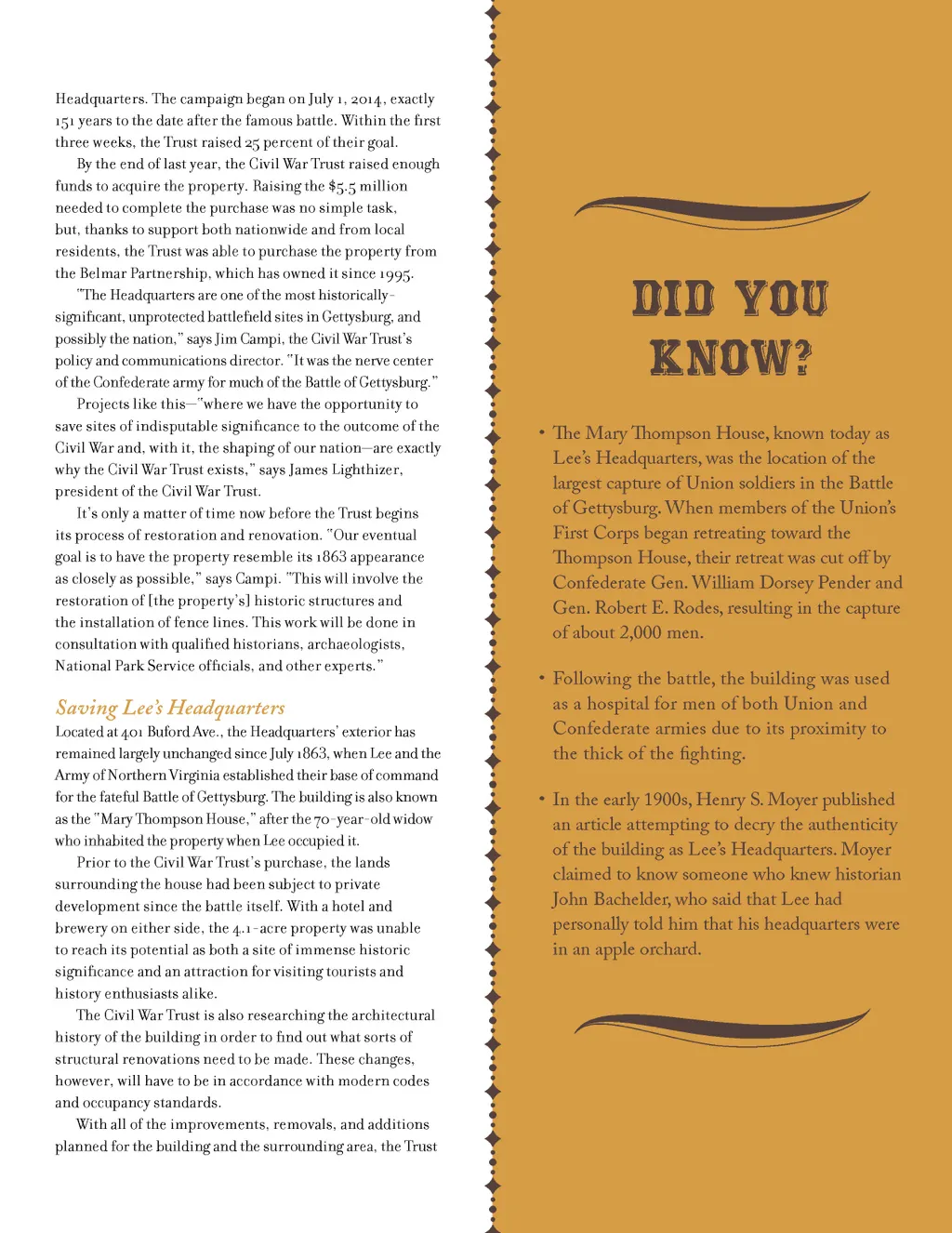 Headquarters. The campaign began on July 1, 2014, exactly 151 years to the date after the famous battle. Within the first three weeks, the Trust raised 25 percent of their goal.

By the end of last year, the Civil War Trust raised enough funds to acquire the property. Raising the $5.5 million needed to complete the purchase was no simple task, but, thanks to support both nationwide and from local residents, the Trust was able to purchase the property from the Belmar Partnership, which has owned it since 1995.

"The Headquarters are one of the most historically-significant, unprotected battlefield sites in Gettysburg, and possibly the nation," says Jim Campi, the Civil War Trust's policy and communications director. "It was the nerve center of the Confederate army for much of the Battle of Gettysburg."

Projects like this—"where we have the opportunity to save sites of indisputable significance to the outcome of the Civil War and, with it, the shaping of our nation—are exactly why the Civil War Trust exists," says James Lighthizer, president of the Civil War Trust.

It's only a matter of time now before the Trust begins its process of restoration and renovation. "Our eventual goal is to have the property resemble its 1863 appearance as closely as possible," says Campi. "This will involve the restoration of [the property's] historic structures and the installation of fence lines. This work will be done in consultation with qualified historians, archaeologists, National Park Service officials, and other experts."

Saving Lee's Headquarters

Located at 401 Buford Ave., the Headquarters' exterior has remained largely unchanged since July 1863, when Lee and the Army of Northern Virginia established their base of command for the fateful Battle of Gettysburg. The building is also known as the "Mary Thompson House," after the 70-year-old widow who inhabited the property when Lee occupied it.

Prior to the Civil War Trust's purchase, the lands surrounding the house had been subject to private development since the battle itself. With a hotel and brewery on either side, the 4.1-acre property was unable to reach its potential as both a site of immense historic significance and an attraction for visiting tourists and history enthusiasts alike.

The Civil War Trust is also researching the architectural history of the building in order to find out what sorts of structural renovations need to be made. These changes, however, will have to be in accordance with modern codes and occupancy standards.

With all of the improvements, removals, and additions planned for the building and the surrounding area, the Trust

DID YOU KNOW?

• The Mary Thompson House, known today as Lee's Headquarters, was the location of the largest capture of Union soldiers in the Battle of Gettysburg. When members of the Union's First Corps began retreating toward the Thompson House, their retreat was cut off by Confederate Gen. William Dorsey Pender and Gen. Robert E. Rodes, resulting in the capture of about 2,000 men.

• Following the battle, the building was used as a hospital for men of both Union and Confederate armies due to its proximity to the thick of the fighting.

• In the early 1900s, Henry S. Moyer published an article attempting to decry the authenticity of the building as Lee's Headquarters. Moyer claimed to know someone who knew historian John Bachelder, who said that Lee had personally told him that his headquarters were in an apple orchard.